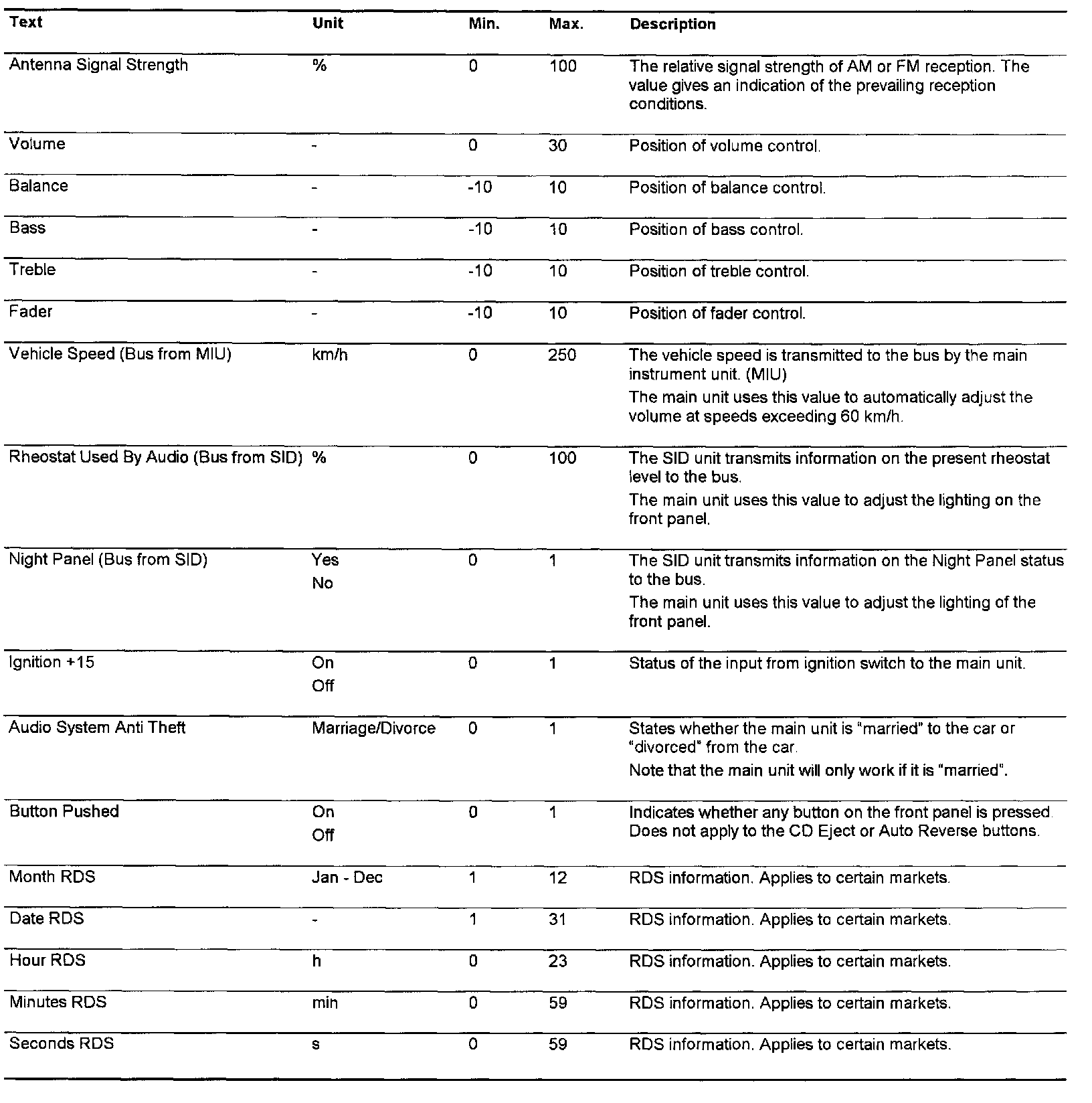 | Text | Unit | Min. | Max. | Description |
|---|---|---|---|---|
| Antenna Signal Strength | % | 0 | 100 | The relative signal strength of AM or FM reception. The value gives an indication of the prevailing reception conditions. |
| Volume | - | 0 | 30 | Position of volume control. |
| Balance | - | -10 | 10 | Position of balance control. |
| Bass | - | -10 | 10 | Position of bass control. |
| Treble | - | -10 | 10 | Position of treble control. |
| Fader | - | -10 | 10 | Position of fader control. |
| Vehicle Speed (Bus from MIU) | km/h | 0 | 250 | The vehicle speed is transmitted to the bus by the main instrument unit. (MIU) The main unit uses this value to automatically adjust the volume at speeds exceeding 60 km/h. |
| Rheostat Used By Audio (Bus from SID) | % | 0 | 100 | The SID unit transmits information on the present rheostat level to the bus. The main unit uses this value to adjust the lighting on the front panel. |
| Night Panel (Bus from SID) | Yes No | 0 | 1 | The SID unit transmits information on the Night Panel status to the bus. The main unit uses this value to adjust the lighting of the front panel. |
| Ignition +15 | On Off | 0 | 1 | Status of the input from ignition switch to the main unit. |
| Audio System Anti Theft | Marriage/Divorce | 0 | 1 | States whether the main unit is "married" to the car or "divorced" from the car. Note that the main unit will only work if it is "married". |
| Button Pushed | On Off | 0 | 1 | Indicates whether any button on the front panel is pressed. Does not apply to the CD Eject or Auto Reverse buttons. |
| Month RDS | Jan - Dec | 1 | 12 | RDS information. Applies to certain markets. |
| Date RDS | - | 1 | 31 | RDS information. Applies to certain markets. |
| Hour RDS | h | 0 | 23 | RDS information. Applies to certain markets. |
| Minutes RDS | min | 0 | 59 | RDS information. Applies to certain markets. |
| Seconds RDS | s | 0 | 59 | RDS information. Applies to certain markets. |